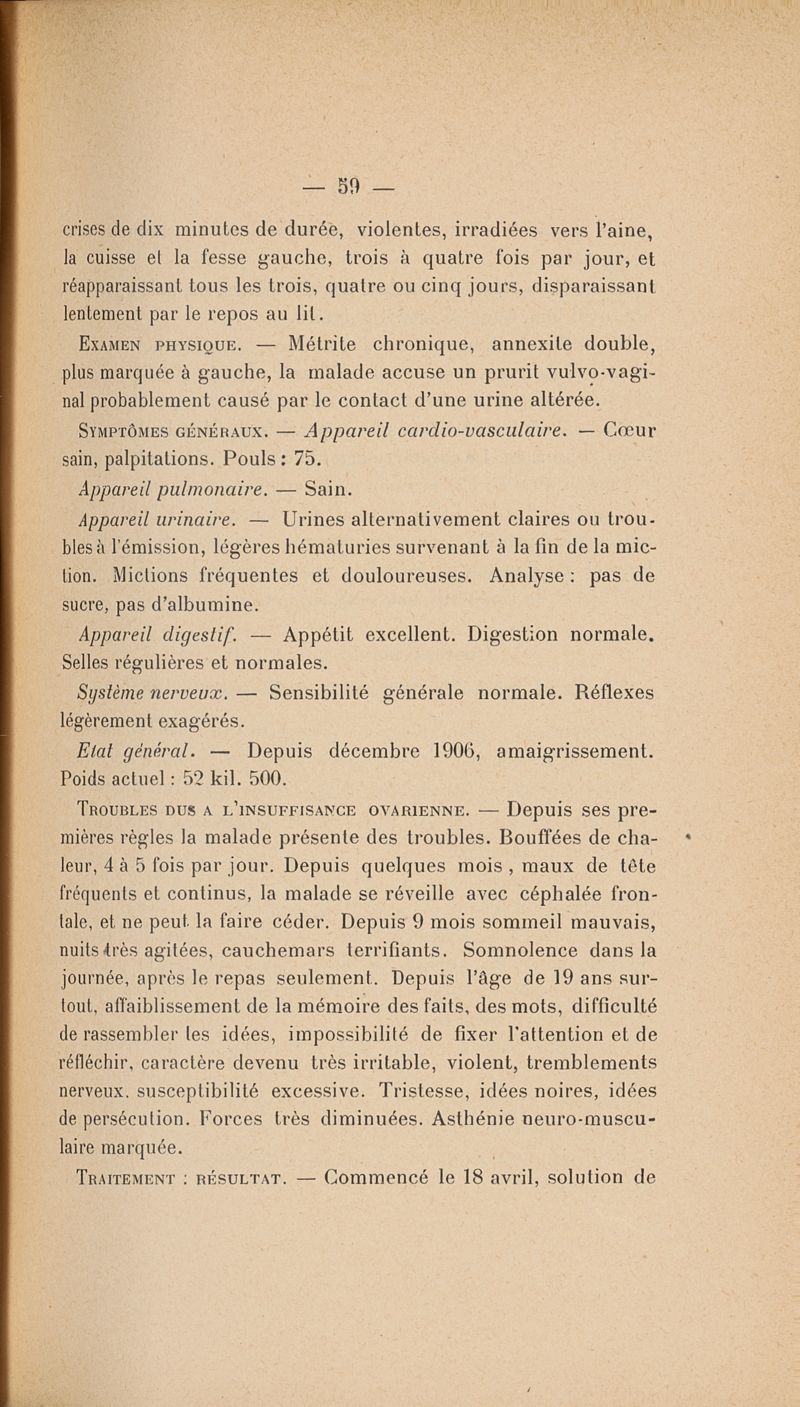 — 59 —

crises de dix minutes de durée, violentes, irradiées vers l'aine, la cuisse et la fesse gauche, trois à quatre fois par jour, et réapparaissant tous les trois, quatre ou cinq jours, disparaissant lentement par le repos au lit.

Examen physique. — Métrite chronique, annexite double, plus marquée à gauche, la malade accuse un prurit vulvo-vaginal probablement causé par le contact d'une urine altérée.

Symptômes généraux. — Appareil cardio-vasculaire. — Cœur sain, palpitations. Pouls : 75.

Appareil pulmonaire. — Sain.

Appareil urinaire. — Urines alternativement claires ou troubles à l'émission, légères hématuries survenant à la fin de la miction. Mictions fréquentes et douloureuses. Analyse : pas de sucre, pas d'albumine.

Appareil digestif. — Appétit excellent. Digestion normale. Selles régulières et normales.

Système nerveux. — Sensibilité générale normale. Réflexes légèrement exagérés.

Etat général. — Depuis décembre 1906, amaigrissement. Poids actuel : 52 kil. 500.

Troubles dus a l'insuffisance ovarienne. — Depuis ses premières règles la malade présente des troubles. Bouffées de chaleur, 4 à 5 fois par jour. Depuis quelques mois, maux de tête fréquents et continus, la malade se réveille avec céphalée frontale, et ne peut la faire céder. Depuis 9 mois sommeil mauvais, nuits très agitées, cauchemars terrifiants. Somnolence dans la journée, après le repas seulement. Depuis l'âge de 19 ans surtout, affaiblissement de la mémoire des faits, des mots, difficulté de rassembler les idées, impossibilité de fixer l'attention et de réfléchir, caractère devenu très irritable, violent, tremblements nerveux, susceptibilité excessive. Tristesse, idées noires, idées de persécution. Forces très diminuées. Asthénie neuro-musculaire marquée.

Traitement : résultat. — Commencé le 18 avril, solution de